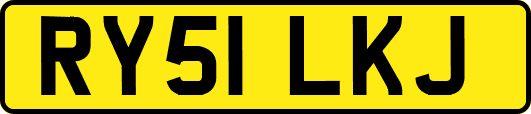 RY51 LKJ